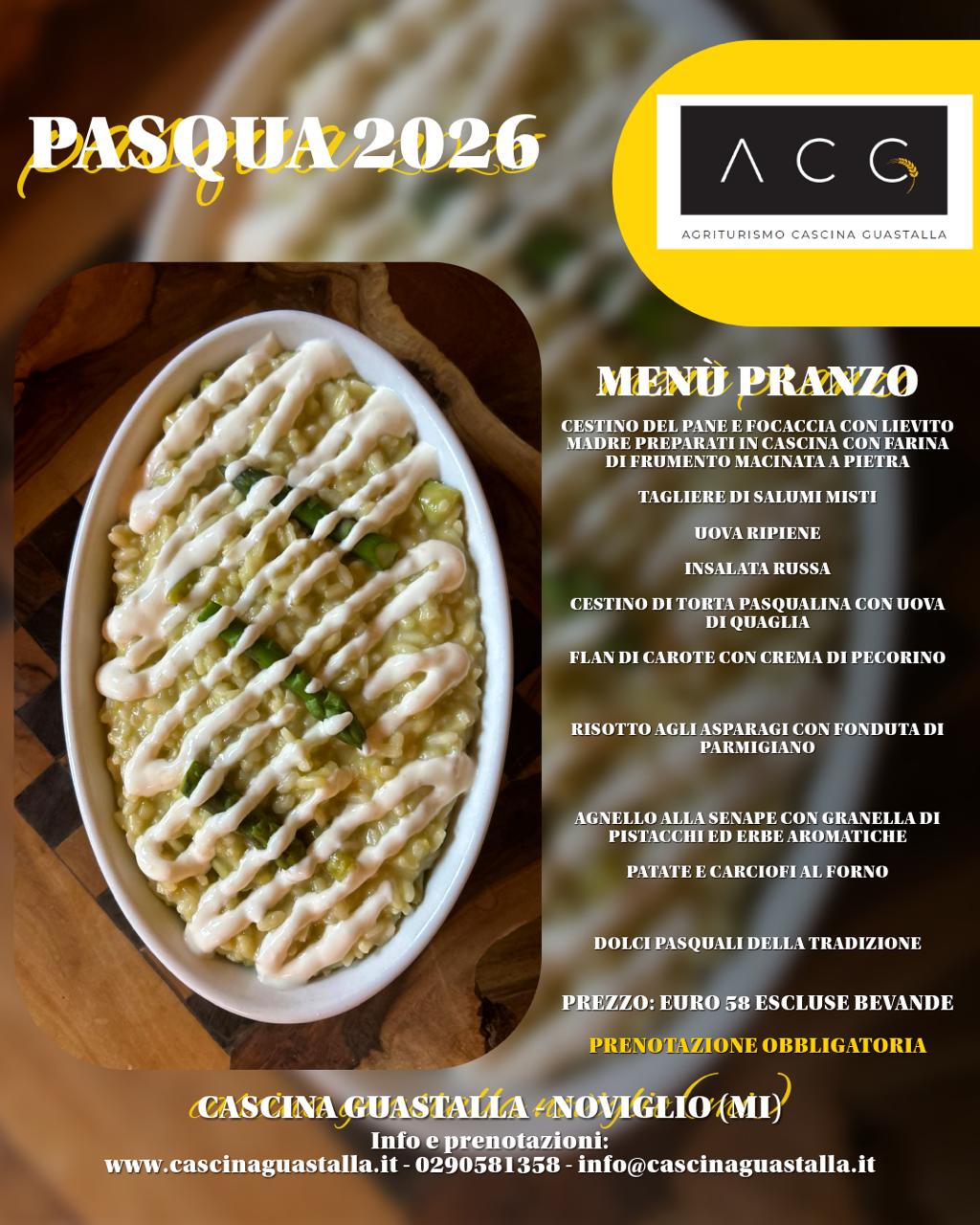 PASQUA 2026

ACG
AGRITURISMO CASCINA GUASTALLA

MENÙ PRANZO

CESTINO DEL PANE E FOCACCIA CON LIEVITO MADRE PREPARATI IN CASCINA CON FARINA DI FRUMENTO MACINATA A PIETRA

TAGLIERE DI SALUMI MISTI

UOVA RIPIENE

INSALATA RUSSA

CESTINO DI TORTA PASQUALINA CON UOVA DI QUAGLIA

FLAN DI CAROTE CON CREMA DI PECORINO

RISOTTO AGLI ASPARAGI CON FONDUTA DI PARMIGIANO

AGNELLO ALLA SENAPE CON GRANELLA DI PISTACCHI ED ERBE AROMATICHE

PATATE E CARCIOFI AL FORNO

DOLCI PASQUALI DELLA TRADIZIONE

PREZZO: EURO 58 ESCLUSE BEVANDE

PRENOTAZIONE OBBLIGATORIA

CASCINA GUASTALLA - NOVIGLIO (MI)
Info e prenotazioni:
www.cascinaguastalla.it - 0290581358 - info@cascinaguastalla.it